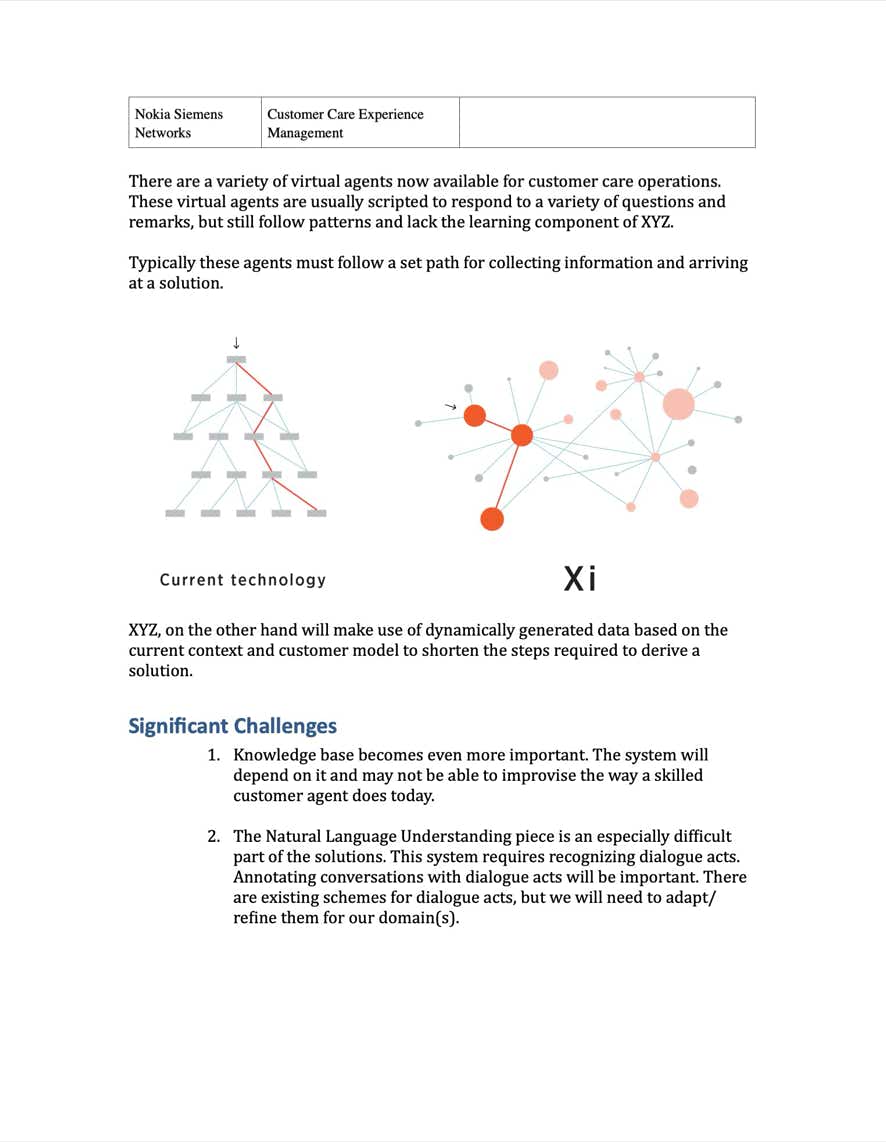 | Nokia Siemens Networks | Customer Care Experience Management | |
|---|---|---|

There are a variety of virtual agents now available for customer care operations. These virtual agents are usually scripted to respond to a variety of questions and remarks, but still follow patterns and lack the learning component of XYZ.

Typically these agents must follow a set path for collecting information and arriving at a solution.

Current technology

Xi

XYZ, on the other hand will make use of dynamically generated data based on the current context and customer model to shorten the steps required to derive a solution.

Significant Challenges

1. Knowledge base becomes even more important. The system will depend on it and may not be able to improvise the way a skilled customer agent does today.

2. The Natural Language Understanding piece is an especially difficult part of the solutions. This system requires recognizing dialogue acts. Annotating conversations with dialogue acts will be important. There are existing schemes for dialogue acts, but we will need to adapt/ refine them for our domain(s).